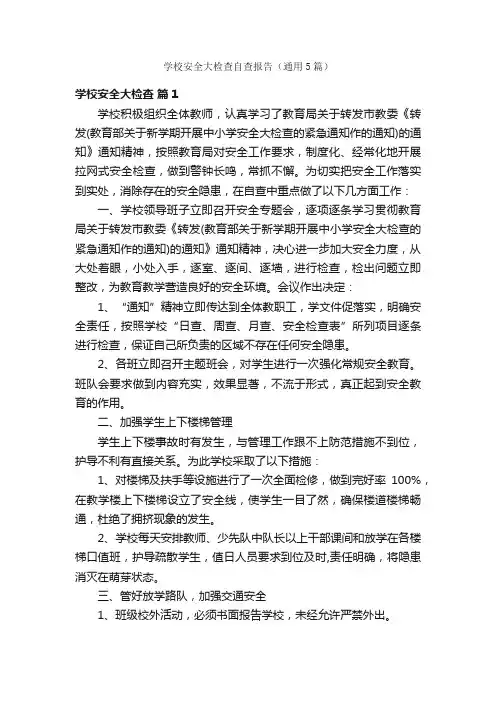 学校安全大检查自查报告（通用5篇）

学校安全大检查 篇1

学校积极组织全体教师，认真学习了教育局关于转发市教委《转发(教育部关于新学期开展中小学安全大检查的紧急通知作的通知)的通知》通知精神，按照教育局对安全工作要求，制度化、经常化地开展拉网式安全检查，做到警钟长鸣，常抓不懈。为切实把安全工作落实到实处，消除存在的安全隐患，在自查中重点做了以下几方面工作：

一、学校领导班子立即召开安全专题会，逐项逐条学习贯彻教育局关于转发市教委《转发(教育部关于新学期开展中小学安全大检查的紧急通知作的通知)的通知》通知精神，决心进一步加大安全力度，从大处着眼，小处入手，逐室、逐间、逐墙，进行检查，检出问题立即整改，为教育教学营造良好的安全环境。会议作出决定：

1、“通知”精神立即传达到全体教职工，学文件促落实，明确安全责任，按照学校“日查、周查、月查、安全检查表”所列项目逐条进行检查，保证自己所负责的区域不存在任何安全隐患。

2、各班立即召开主题班会，对学生进行一次强化常规安全教育。班队会要求做到内容充实，效果显著，不流于形式，真正起到安全教育的作用。

二、加强学生上下楼梯管理

学生上下楼事故时有发生，与管理工作跟不上防范措施不到位，护导不利有直接关系。为此学校采取了以下措施：

1、对楼梯及扶手等设施进行了一次全面检修，做到完好率 100%，在教学楼上下楼梯设立了安全线，使学生一目了然，确保楼道楼梯畅通，杜绝了拥挤现象的发生。

2、学校每天安排教师、少先队中队长以上干部课间和放学在各楼梯口值班，护导疏散学生，值日人员要求到位及时,责任明确，将隐患消灭在萌芽状态。

三、管好放学路队，加强交通安全

1、班级校外活动，必须书面报告学校，未经允许严禁外出。